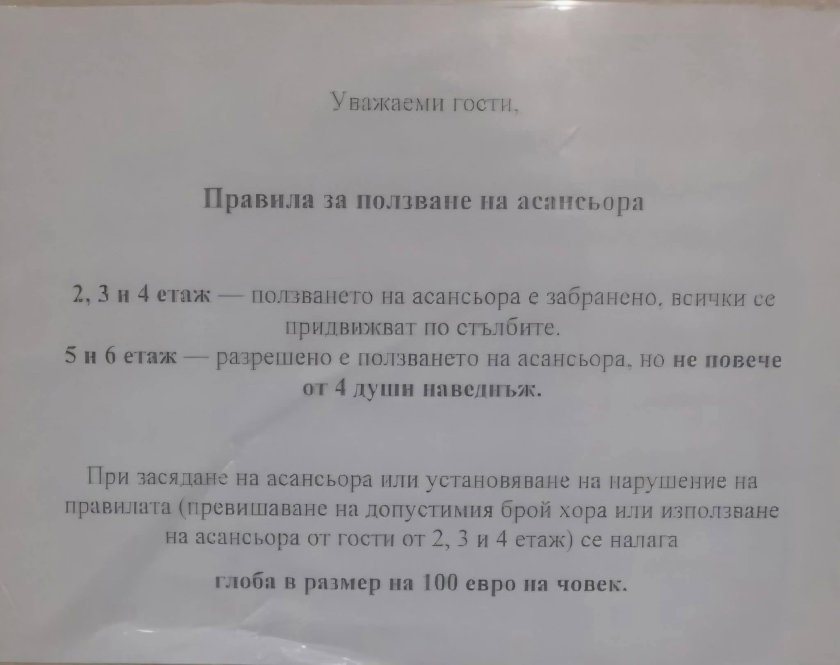 Уважаеми гости,

Правила за ползване на асансьора

2, 3 и 4 етаж — ползването на асансьора е забранено, всички се придвижват по стълбите.
5 и 6 етаж — разрешено е ползването на асансьора, но не повече от 4 души наведнъж.

При засядане на асансьора или установяване на нарушение на правилата (превишаване на допустимия брой хора или използване на асансьора от гости от 2, 3 и 4 етаж) се налага

глоба в размер на 100 евро на човек.